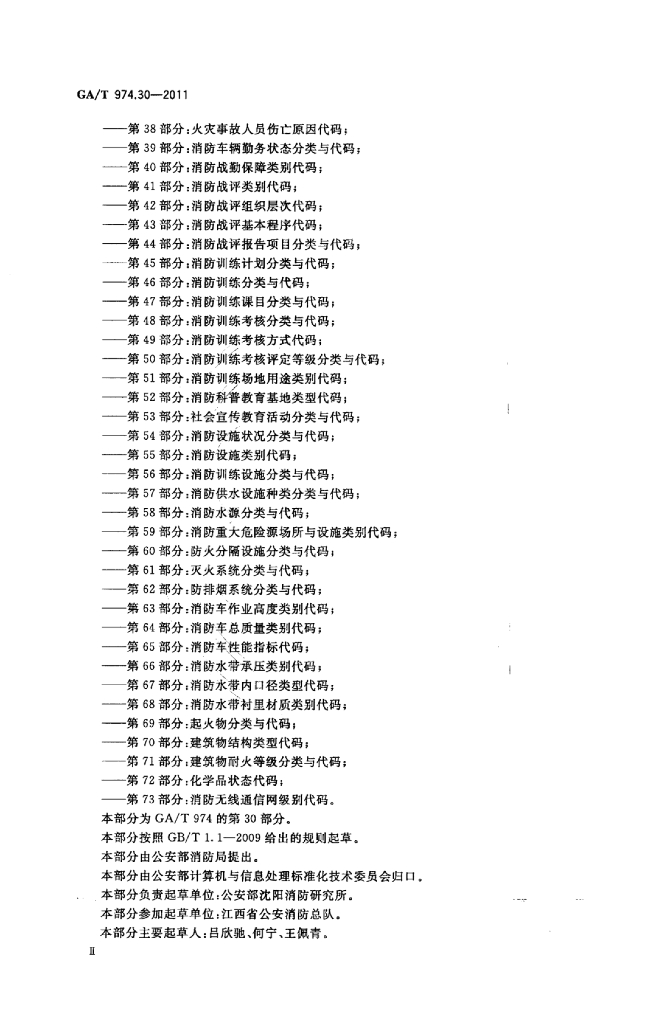 GA/T 974.30—2011

——第 38 部分：火灾事故人员伤亡原因代码；
——第 39 部分：消防车辆勤务状态分类与代码；
——第 40 部分：消防战勤保障类别代码；
——第 41 部分：消防战评类别代码；
——第 42 部分：消防战评组织层次代码；
——第 43 部分：消防战评基本程序代码；
——第 44 部分：消防战评报告项目分类与代码；
——第 45 部分：消防训练计划分类与代码；
——第 46 部分：消防训练分类与代码；
——第 47 部分：消防训练课目分类与代码；
——第 48 部分：消防训练考核分类与代码；
——第 49 部分：消防训练考核方式代码；
——第 50 部分：消防训练考核评定等级分类与代码；
——第 51 部分：消防训练场地用途类别代码；
——第 52 部分：消防科普教育基地类型代码；
——第 53 部分：社会宣传教育活动分类与代码；
——第 54 部分：消防设施状况分类与代码；
——第 55 部分：消防设施类别代码；
——第 56 部分：消防训练设施分类与代码；
——第 57 部分：消防供水设施种类分类与代码；
——第 58 部分：消防水源分类与代码；
——第 59 部分：消防重大危险源场所与设施类别代码；
——第 60 部分：防火分隔设施分类与代码；
——第 61 部分：灭火系统分类与代码；
——第 62 部分：防排烟系统分类与代码；
——第 63 部分：消防车作业高度类别代码；
——第 64 部分：消防车总质量类别代码；
——第 65 部分：消防车性能指标代码；
——第 66 部分：消防水带承压类别代码；
——第 67 部分：消防水带内口径类型代码；
——第 68 部分：消防水带衬里材质类别代码；
——第 69 部分：起火物分类与代码；
——第 70 部分：建筑物结构类型代码；
——第 71 部分：建筑物耐火等级分类与代码；
——第 72 部分：化学品状态代码；
——第 73 部分：消防无线通信网级别代码。
本部分为 GA/T 974 的第 30 部分。
本部分按照 GB/T 1.1—2009 给出的规则起草。
本部分由公安部消防局提出。
本部分由公安部计算机与信息处理标准化技术委员会归口。
本部分负责起草单位：公安部沈阳消防研究所。
本部分参加起草单位：江西省公安消防总队。
本部分主要起草人：吕欣驰、何宁、王佩青。
Ⅱ